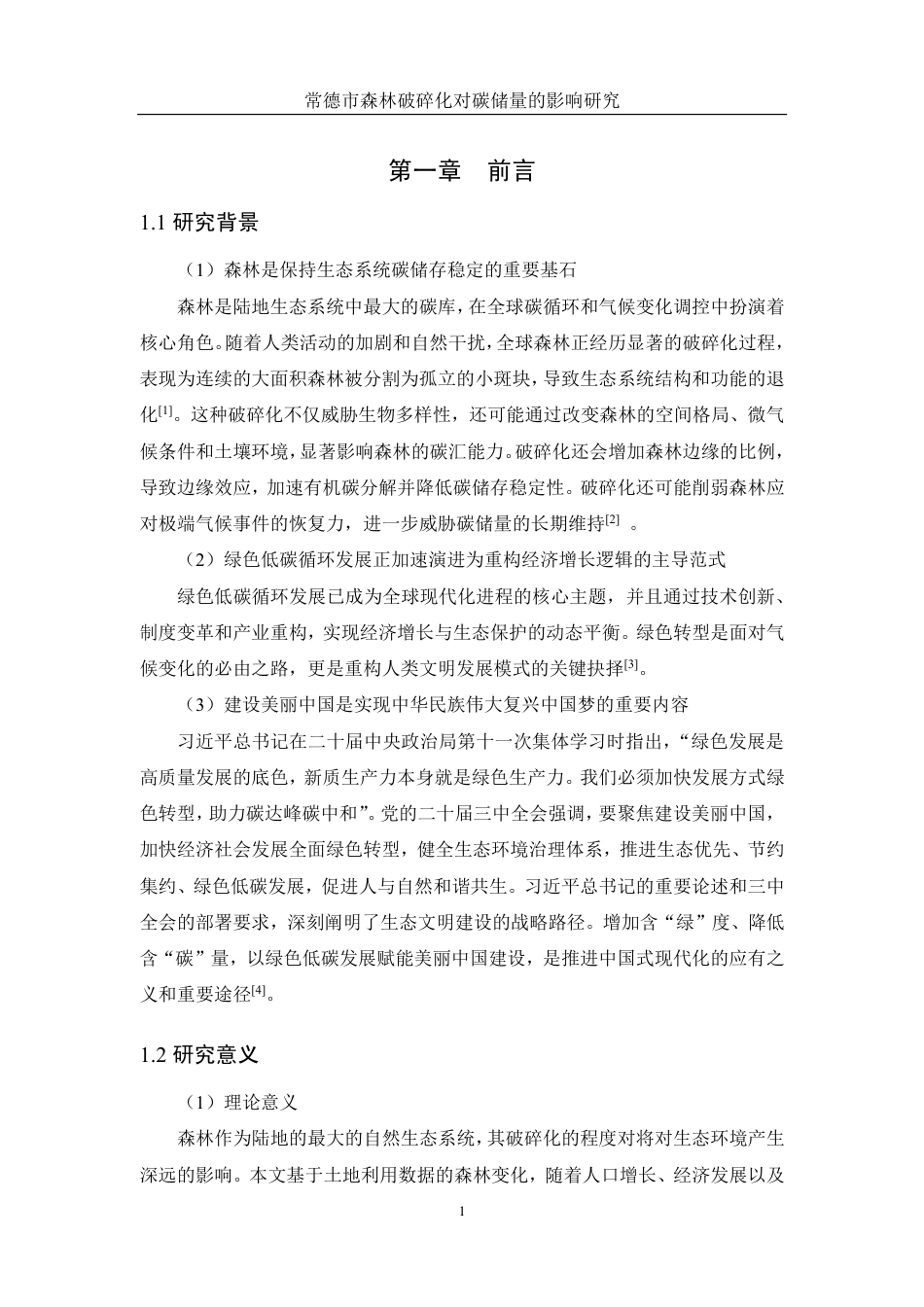 常德市森林破碎化对碳储量的影响研究

第一章 前言

1.1 研究背景

（1）森林是保持生态系统碳储存稳定的重要基石

森林是陆地生态系统中最大的碳库，在全球碳循环和气候变化调控中扮演着核心角色。随着人类活动的加剧和自然干扰，全球森林正经历显著的破碎化过程，表现为连续的大面积森林被分割为孤立的小斑块，导致生态系统结构和功能的退化$^{[1]}$。这种破碎化不仅威胁生物多样性，还可能通过改变森林的空间格局、微气候条件和土壤环境，显著影响森林的碳汇能力。破碎化还会增加森林边缘的比例，导致边缘效应，加速有机碳分解并降低碳储存稳定性。破碎化还可能削弱森林应对极端气候事件的恢复力，进一步威胁碳储量的长期维持$^{[2]}$ 。

（2）绿色低碳循环发展正加速演进为重构经济增长逻辑的主导范式

绿色低碳循环发展已成为全球现代化进程的核心主题，并且通过技术创新、制度变革和产业重构，实现经济增长与生态保护的动态平衡。绿色转型是面对气候变化的必由之路，更是重构人类文明发展模式的关键抉择$^{[3]}$。

（3）建设美丽中国是实现中华民族伟大复兴中国梦的重要内容

习近平总书记在二十届中央政治局第十一次集体学习时指出，“绿色发展是高质量发展的底色，新质生产力本身就是绿色生产力。我们必须加快发展方式绿色转型，助力碳达峰碳中和”。党的二十届三中全会强调，要聚焦建设美丽中国，加快经济社会发展全面绿色转型，健全生态环境治理体系，推进生态优先、节约集约、绿色低碳发展，促进人与自然和谐共生。习近平总书记的重要论述和三中全会的部署要求，深刻阐明了生态文明建设的战略路径。增加含“绿”度、降低含“碳”量，以绿色低碳发展赋能美丽中国建设，是推进中国式现代化的应有之义和重要途径$^{[4]}$。

1.2 研究意义

（1）理论意义

森林作为陆地的最大的自然生态系统，其破碎化的程度对将对生态环境产生深远的影响。本文基于土地利用数据的森林变化，随着人口增长、经济发展以及

1